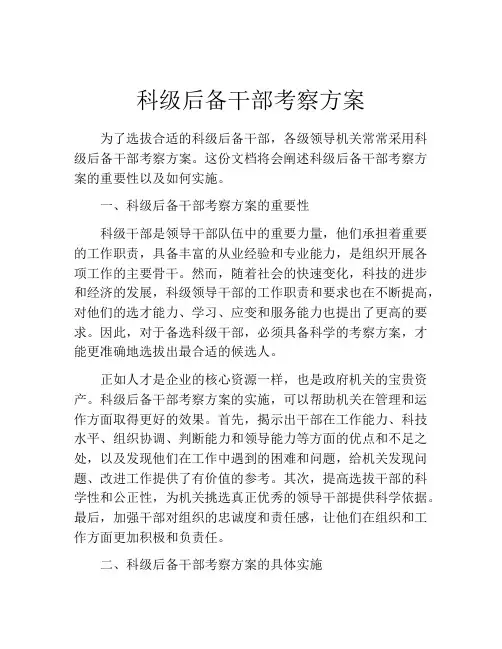 科级后备干部考察方案

为了选拔合适的科级后备干部，各级领导机关常常采用科级后备干部考察方案。这份文档将会阐述科级后备干部考察方案的重要性以及如何实施。

一、科级后备干部考察方案的重要性

科级干部是领导干部队伍中的重要力量，他们承担着重要的工作职责，具备丰富的从业经验和专业能力，是组织开展各项工作的主要骨干。然而，随着社会的快速变化，科技的进步和经济的发展，科级领导干部的工作职责和要求也在不断提高，对他们的选才能力、学习、应变和服务能力也提出了更高的要求。因此，对于备选科级干部，必须具备科学的考察方案，才能更准确地选拔出最合适的候选人。

正如人才是企业的核心资源一样，也是政府机关的宝贵资产。科级后备干部考察方案的实施，可以帮助机关在管理和运作方面取得更好的效果。首先，揭示出干部在工作能力、科技水平、组织协调、判断能力和领导能力等方面的优点和不足之处，以及发现他们在工作中遇到的困难和问题，给机关发现问题、改进工作提供了有价值的参考。其次，提高选拔干部的科学性和公正性，为机关挑选真正优秀的领导干部提供科学依据。最后，加强干部对组织的忠诚度和责任感，让他们在组织和工作方面更加积极和负责任。

二、科级后备干部考察方案的具体实施